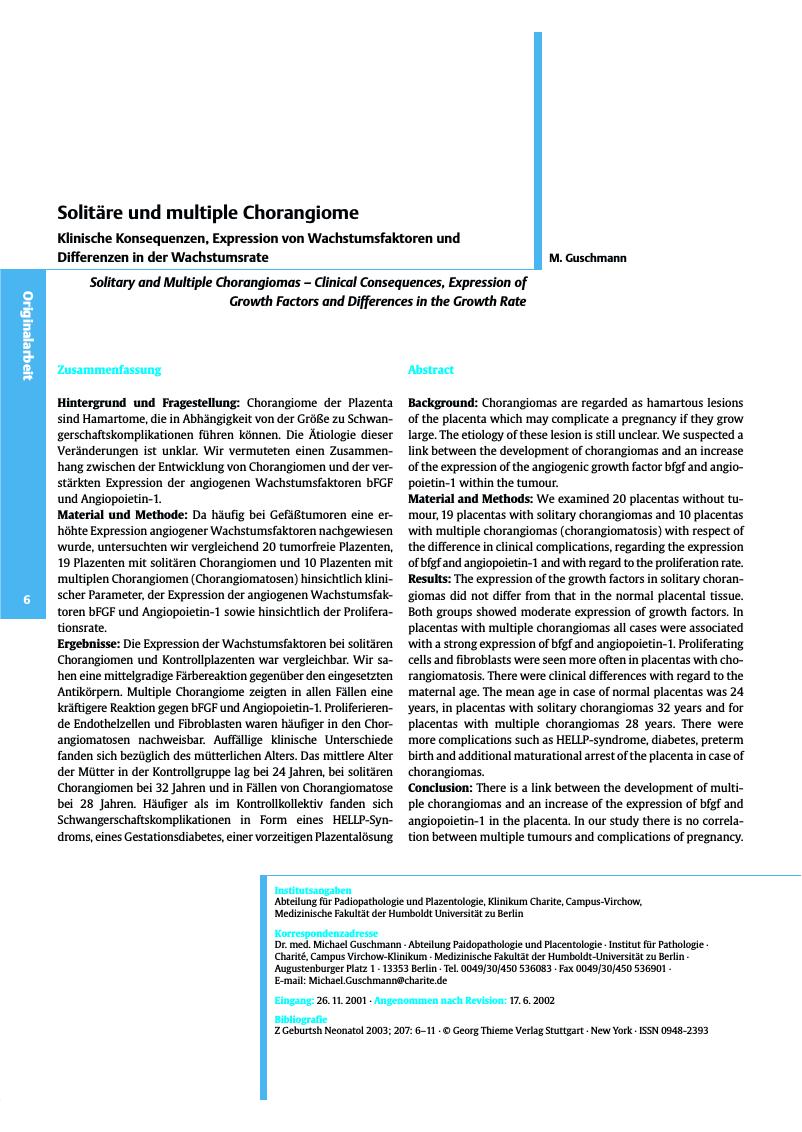 Solitäre und multiple Chorangiome

Klinische Konsequenzen, Expression von Wachstumsfaktoren und Differenzen in der Wachstumsrate

M. Guschmann

Solitary and Multiple Chorangiomas – Clinical Consequences, Expression of Growth Factors and Differences in the Growth Rate

Originalarbeit

6

Zusammenfassung

Hintergrund und Fragestellung: Chorangiome der Plazenta sind Hamartome, die in Abhängigkeit von der Größe zu Schwangerschaftskomplikationen führen können. Die Ätiologie dieser Veränderungen ist unklar. Wir vermuteten einen Zusammenhang zwischen der Entwicklung von Chorangiomen und der verstärkten Expression der angiogenen Wachstumsfaktoren bFGF und Angiopoietin-1.
Material und Methode: Da häufig bei Gefäßtumoren eine erhöhte Expression angiogener Wachstumsfaktoren nachgewiesen wurde, untersuchten wir vergleichend 20 tumorfreie Plazenten, 19 Plazenten mit solitären Chorangiomen und 10 Plazenten mit multiplen Chorangiomen (Chorangiomatosen) hinsichtlich klinischer Parameter, der Expression der angiogenen Wachstumsfaktoren bFGF und Angiopoietin-1 sowie hinsichtlich der Proliferationsrate.
Ergebnisse: Die Expression der Wachstumsfaktoren bei solitären Chorangiomen und Kontrollplazenten war vergleichbar. Wir sahen eine mittelgradige Färbereaktion gegenüber den eingesetzten Antikörpern. Multiple Chorangiome zeigten in allen Fällen eine kräftigere Reaktion gegen bFGF und Angiopoietin-1. Proliferierende Endothelzellen und Fibroblasten waren häufiger in den Chorangiomatosen nachweisbar. Auffällige klinische Unterschiede fanden sich bezüglich des mütterlichen Alters. Das mittlere Alter der Mütter in der Kontrollgruppe lag bei 24 Jahren, bei solitären Chorangiomen bei 32 Jahren und in Fällen von Chorangiomatose bei 28 Jahren. Häufiger als im Kontrollkollektiv fanden sich Schwangerschaftskomplikationen in Form eines HELLP-Syndroms, eines Gestationsdiabetes, einer vorzeitigen Plazentalösung

Abstract

Background: Chorangiomas are regarded as hamartous lesions of the placenta which may complicate a pregnancy if they grow large. The etiology of these lesion is still unclear. We suspected a link between the development of chorangiomas and an increase of the expression of the angiogenic growth factor bfgf and angiopoietin-1 within the tumour.
Material and Methods: We examined 20 placentas without tumour, 19 placentas with solitary chorangiomas and 10 placentas with multiple chorangiomas (chorangiomatosis) with respect of the difference in clinical complications, regarding the expression of bfgf and angiopoietin-1 and with regard to the proliferation rate.
Results: The expression of the growth factors in solitary chorangiomas did not differ from that in the normal placental tissue. Both groups showed moderate expression of growth factors. In placentas with multiple chorangiomas all cases were associated with a strong expression of bfgf and angiopoietin-1. Proliferating cells and fibroblasts were seen more often in placentas with chorangiomatosis. There were clinical differences with regard to the maternal age. The mean age in case of normal placentas was 24 years, in placentas with solitary chorangiomas 32 years and for placentas with multiple chorangiomas 28 years. There were more complications such as HELLP-syndrome, diabetes, preterm birth and additional maturational arrest of the placenta in case of chorangiomas.
Conclusion: There is a link between the development of multiple chorangiomas and an increase of the expression of bfgf and angiopoietin-1 in the placenta. In our study there is no correlation between multiple tumours and complications of pregnancy.

Institutsangaben
Abteilung für Padiopathologie und Plazentologie, Klinikum Charite, Campus-Virchow, Medizinische Fakultät der Humboldt Universität zu Berlin

Korrespondenzadresse
Dr. med. Michael Guschmann · Abteilung Paidopathologie und Placentologie · Institut für Pathologie · Charité, Campus Virchow-Klinikum · Medizinische Fakultät der Humboldt-Universität zu Berlin · Augustenburger Platz 1 · 13353 Berlin · Tel. 0049/30/450 536083 · Fax 0049/30/450 536901 · E-mail: Michael.Guschmann@charite.de

Eingang: 26. 11. 2001 · Angenommen nach Revision: 17. 6. 2002

Bibliografie
Z Geburtsh Neonatol 2003; 207: 6–11 · © Georg Thieme Verlag Stuttgart · New York · ISSN 0948-2393